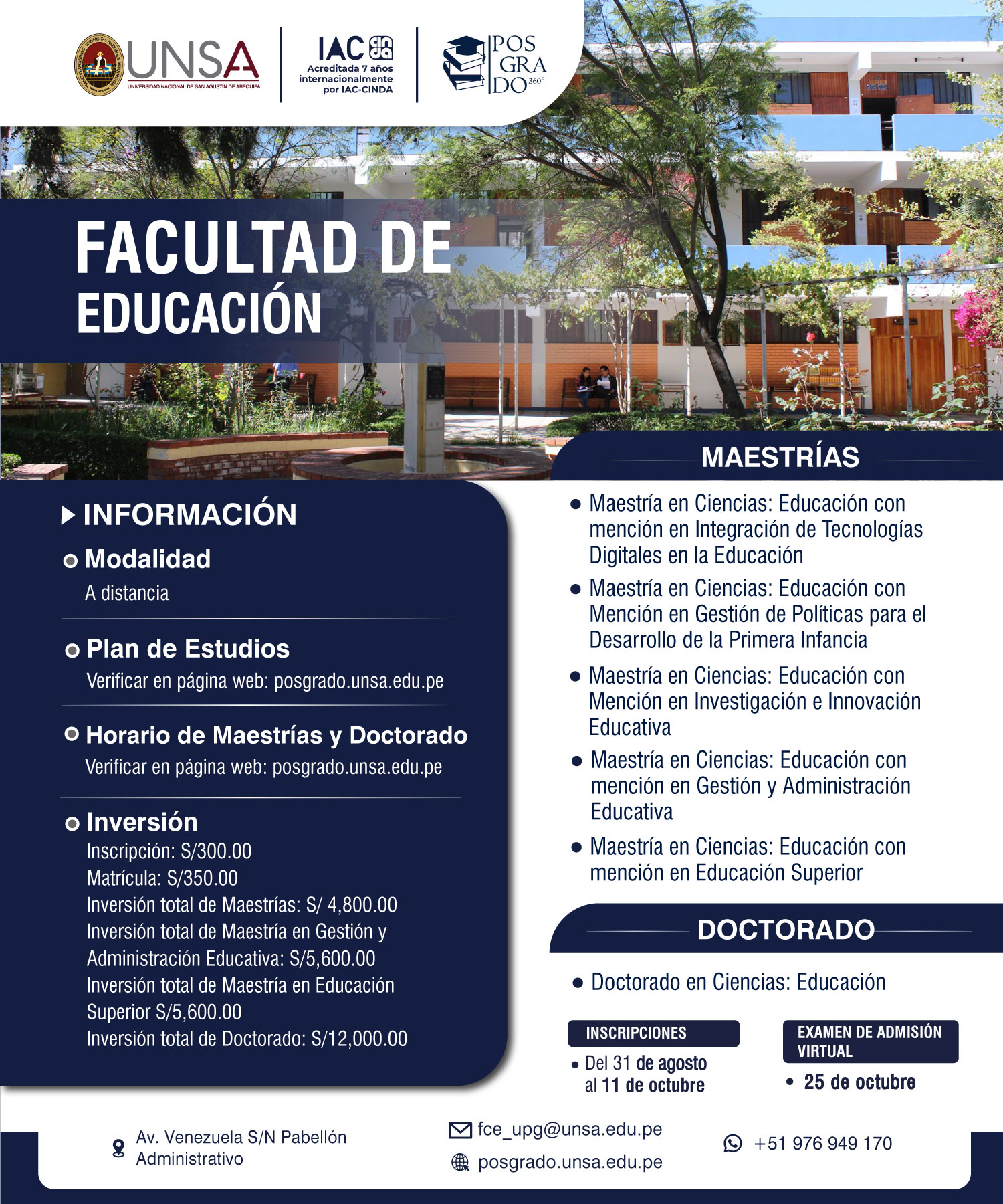 UNSA
UNIVERSIDAD NACIONAL DE SAN AGUSTÍN DE AREQUIPA

IAC cinda
Acreditada 7 años internacionalmente por IAC-CINDA

POS GRA DO 360°

FACULTAD DE EDUCACIÓN

INFORMACIÓN

Modalidad
A distancia

Plan de Estudios
Verificar en página web: posgrado.unsa.edu.pe

Horario de Maestrías y Doctorado
Verificar en página web: posgrado.unsa.edu.pe

Inversión
Inscripción: S/300.00
Matrícula: S/350.00
Inversión total de Maestrías: S/ 4,800.00
Inversión total de Maestría en Gestión y Administración Educativa: S/5,600.00
Inversión total de Maestría en Educación Superior S/5,600.00
Inversión total de Doctorado: S/12,000.00

MAESTRÍAS

• Maestría en Ciencias: Educación con mención en Integración de Tecnologías Digitales en la Educación
• Maestría en Ciencias: Educación con Mención en Gestión de Políticas para el Desarrollo de la Primera Infancia
• Maestría en Ciencias: Educación con Mención en Investigación e Innovación Educativa
• Maestría en Ciencias: Educación con mención en Gestión y Administración Educativa
• Maestría en Ciencias: Educación con mención en Educación Superior

DOCTORADO

• Doctorado en Ciencias: Educación

INSCRIPCIONES
• Del 31 de agosto al 11 de octubre

EXAMEN DE ADMISIÓN VIRTUAL
• 25 de octubre

Av. Venezuela S/N Pabellón Administrativo

fce_upg@unsa.edu.pe
posgrado.unsa.edu.pe

+51 976 949 170